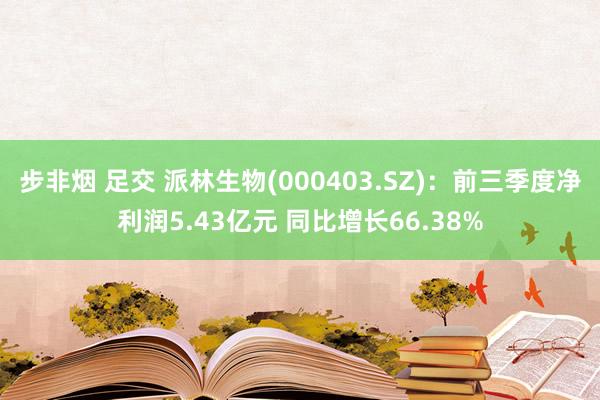 步非烟 足交 派林生物(000403.SZ)：前三季度净利润5.43亿元 同比增长66.38%